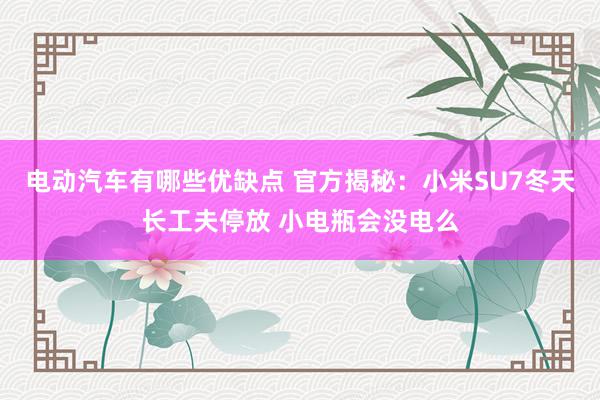 电动汽车有哪些优缺点 官方揭秘：小米SU7冬天长工夫停放 小电瓶会没电么